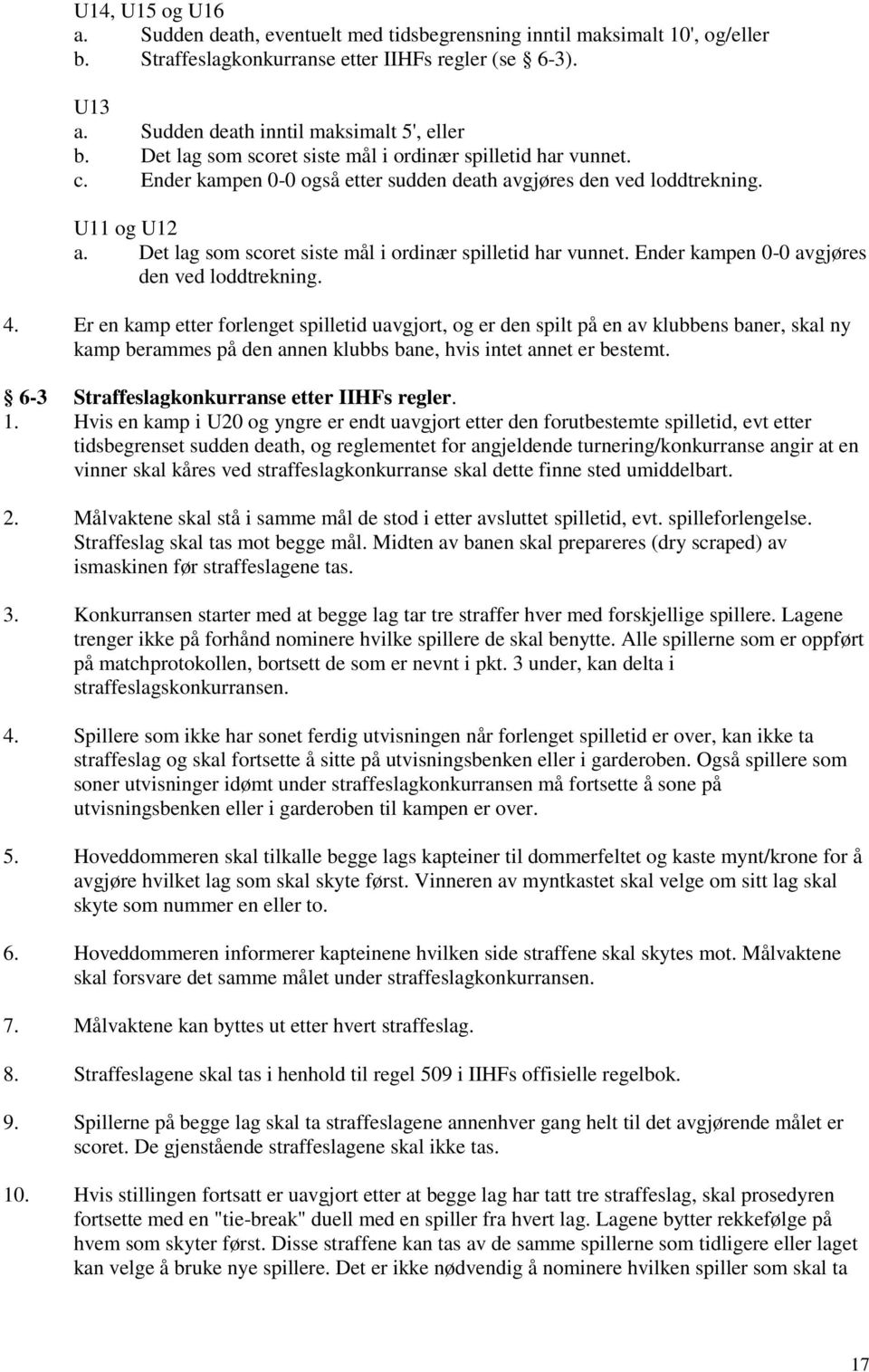 U14, U15 og U16
a. Sudden death, eventuelt med tidsbegrensning inntil maksimalt 10', og/eller
b. Straffeslagkonkurranse etter IIHFs regler (se § 6-3).

U13
a. Sudden death inntil maksimalt 5', eller
b. Det lag som scoret siste mål i ordinær spilletid har vunnet.
c. Ender kampen 0-0 også etter sudden death avgjøres den ved loddtrekning.

U11 og U12
a. Det lag som scoret siste mål i ordinær spilletid har vunnet. Ender kampen 0-0 avgjøres den ved loddtrekning.

4. Er en kamp etter forlenget spilletid uavgjort, og er den spilt på en av klubbens baner, skal ny kamp berammes på den annen klubbs bane, hvis intet annet er bestemt.

§ 6-3 Straffeslagkonkurranse etter IIHFs regler.
1. Hvis en kamp i U20 og yngre er endt uavgjort etter den forutbestemte spilletid, evt etter tidsbegrenset sudden death, og reglementet for angjeldende turnering/konkurranse angir at en vinner skal kåres ved straffeslagkonkurranse skal dette finne sted umiddelbart.

2. Målvaktene skal stå i samme mål de stod i etter avsluttet spilletid, evt. spilleforlengelse. Straffeslag skal tas mot begge mål. Midten av banen skal prepareres (dry scraped) av ismaskinen før straffeslagene tas.

3. Konkurransen starter med at begge lag tar tre straffer hver med forskjellige spillere. Lagene trenger ikke på forhånd nominere hvilke spillere de skal benytte. Alle spillerne som er oppført på matchprotokollen, bortsett de som er nevnt i pkt. 3 under, kan delta i straffeslagskonkurransen.

4. Spillere som ikke har sonet ferdig utvisningen når forlenget spilletid er over, kan ikke ta straffeslag og skal fortsette å sitte på utvisningsbenken eller i garderoben. Også spillere som soner utvisninger idømt under straffeslagkonkurransen må fortsette å sone på utvisningsbenken eller i garderoben til kampen er over.

5. Hoveddommeren skal tilkalle begge lags kapteiner til dommerfeltet og kaste mynt/krone for å avgjøre hvilket lag som skal skyte først. Vinneren av myntkastet skal velge om sitt lag skal skyte som nummer en eller to.

6. Hoveddommeren informerer kapteinene hvilken side straffene skal skytes mot. Målvaktene skal forsvare det samme målet under straffeslagkonkurransen.

7. Målvaktene kan byttes ut etter hvert straffeslag.

8. Straffeslagene skal tas i henhold til regel 509 i IIHFs offisielle regelbok.

9. Spillerne på begge lag skal ta straffeslagene annenhver gang helt til det avgjørende målet er scoret. De gjenstående straffeslagene skal ikke tas.

10. Hvis stillingen fortsatt er uavgjort etter at begge lag har tatt tre straffeslag, skal prosedyren fortsette med en "tie-break" duell med en spiller fra hvert lag. Lagene bytter rekkefølge på hvem som skyter først. Disse straffene kan tas av de samme spillerne som tidligere eller laget kan velge å bruke nye spillere. Det er ikke nødvendig å nominere hvilken spiller som skal ta

17